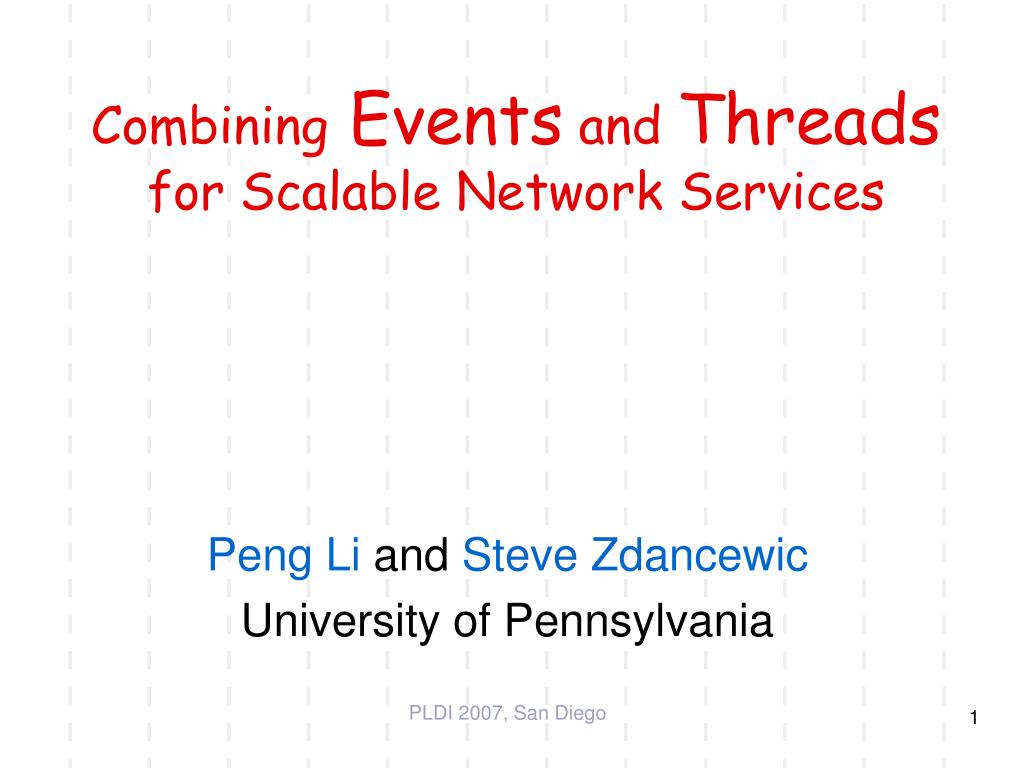 Combining Events and Threads for Scalable Network Services

Peng Li and Steve Zdancewic
University of Pennsylvania

PLDI 2007, San Diego

1